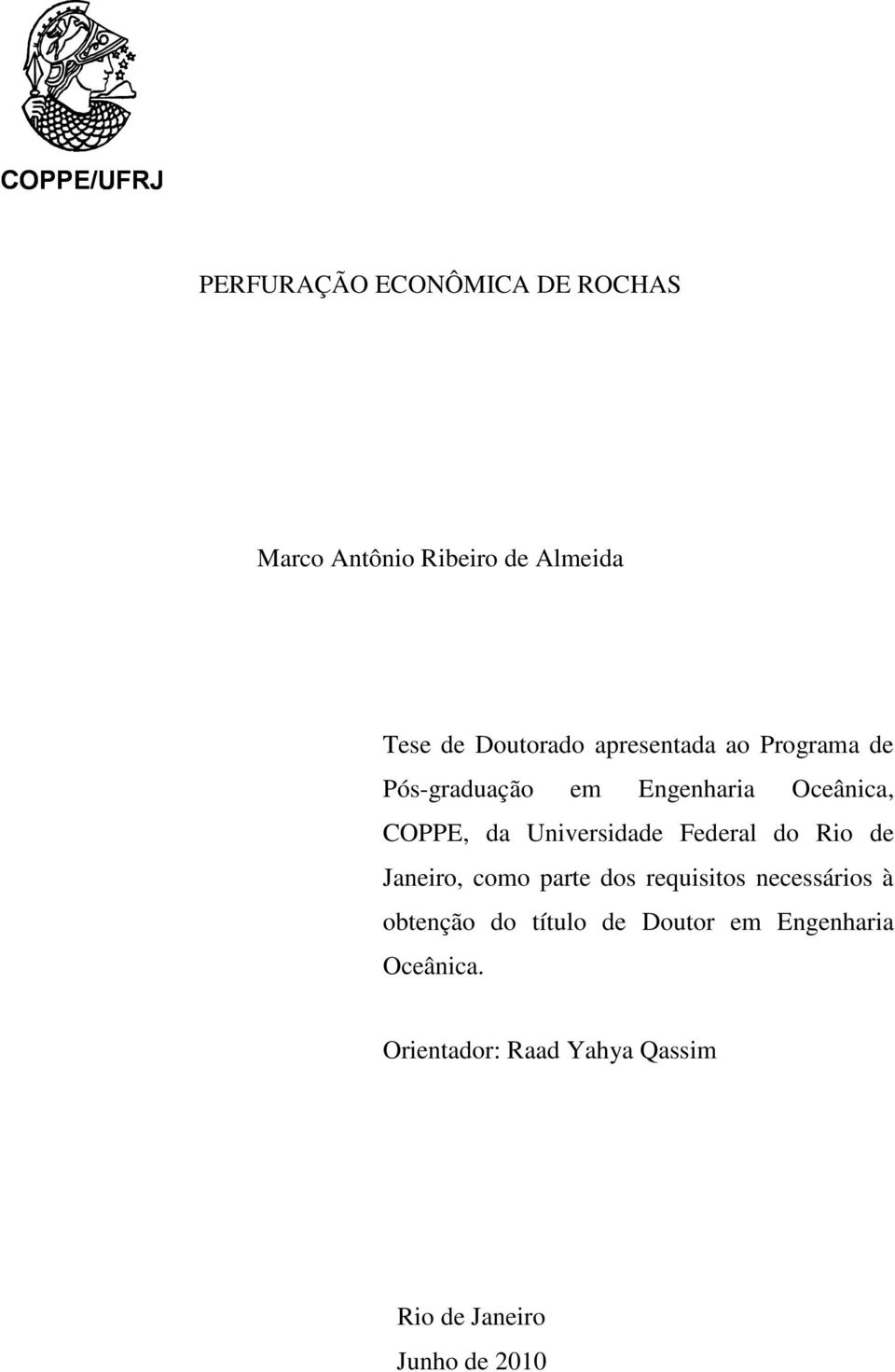 COPPE/UFRJ

PERFURAÇÃO ECONÔMICA DE ROCHAS

Marco Antônio Ribeiro de Almeida

Tese de Doutorado apresentada ao Programa de Pós-graduação em Engenharia Oceânica, COPPE, da Universidade Federal do Rio de Janeiro, como parte dos requisitos necessários à obtenção do título de Doutor em Engenharia Oceânica.

Orientador: Raad Yahya Qassim

Rio de Janeiro
Junho de 2010